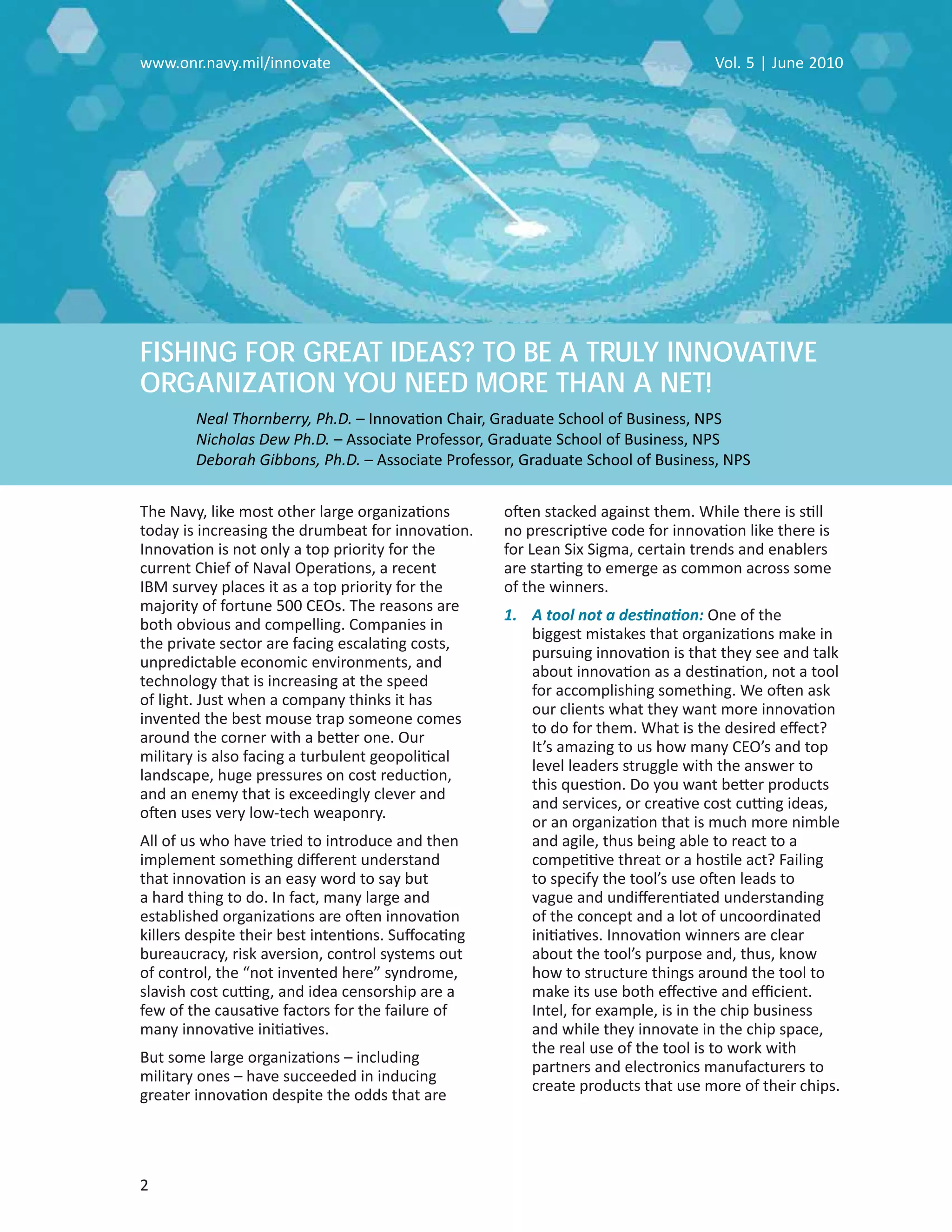 www.onr.navy.mil/innovate

Vol. 5 | June 2010

FISHING FOR GREAT IDEAS? TO BE A TRULY INNOVATIVE ORGANIZATION YOU NEED MORE THAN A NET!

Neal Thornberry, Ph.D. – Innovation Chair, Graduate School of Business, NPS
Nicholas Dew Ph.D. – Associate Professor, Graduate School of Business, NPS
Deborah Gibbons, Ph.D. – Associate Professor, Graduate School of Business, NPS

The Navy, like most other large organizations today is increasing the drumbeat for innovation. Innovation is not only a top priority for the current Chief of Naval Operations, a recent IBM survey places it as a top priority for the majority of fortune 500 CEOs. The reasons are both obvious and compelling. Companies in the private sector are facing escalating costs, unpredictable economic environments, and technology that is increasing at the speed of light. Just when a company thinks it has invented the best mouse trap someone comes around the corner with a better one. Our military is also facing a turbulent geopolitical landscape, huge pressures on cost reduction, and an enemy that is exceedingly clever and often uses very low-tech weaponry.

All of us who have tried to introduce and then implement something different understand that innovation is an easy word to say but a hard thing to do. In fact, many large and established organizations are often innovation killers despite their best intentions. Suffocating bureaucracy, risk aversion, control systems out of control, the “not invented here” syndrome, slavish cost cutting, and idea censorship are a few of the causative factors for the failure of many innovative initiatives.

But some large organizations – including military ones – have succeeded in inducing greater innovation despite the odds that are often stacked against them. While there is still no prescriptive code for innovation like there is for Lean Six Sigma, certain trends and enablers are starting to emerge as common across some of the winners.

1. A tool not a destination: One of the biggest mistakes that organizations make in pursuing innovation is that they see and talk about innovation as a destination, not a tool for accomplishing something. We often ask our clients what they want more innovation to do for them. What is the desired effect? It’s amazing to us how many CEO’s and top level leaders struggle with the answer to this question. Do you want better products and services, or creative cost cutting ideas, or an organization that is much more nimble and agile, thus being able to react to a competitive threat or a hostile act? Failing to specify the tool’s use often leads to vague and undifferentiated understanding of the concept and a lot of uncoordinated initiatives. Innovation winners are clear about the tool’s purpose and, thus, know how to structure things around the tool to make its use both effective and efficient. Intel, for example, is in the chip business and while they innovate in the chip space, the real use of the tool is to work with partners and electronics manufacturers to create products that use more of their chips.

2